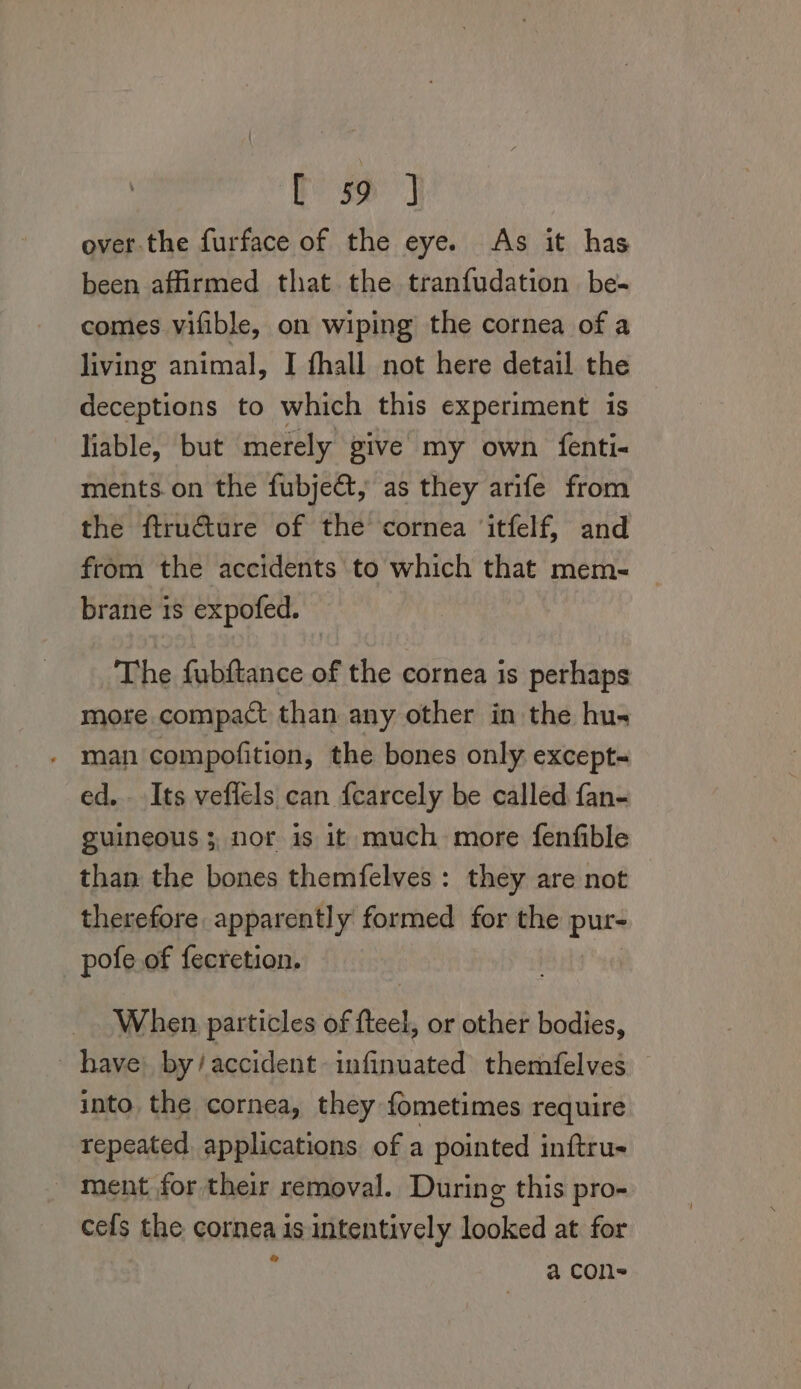 [ 59 ]

over the furface of the eye. As it has been affirmed that the tranfudation becomes vifible, on wiping the cornea of a living animal, I fhall not here detail the deceptions to which this experiment is liable, but merely give my own fentiments on the fubject, as they arife from the ftructure of the cornea itfelf, and from the accidents to which that membrane is expofed.

The fubftance of the cornea is perhaps more compact than any other in the human compofition, the bones only excepted. Its veffels can fcarcely be called fanguineous; nor is it much more fenfible than the bones themfelves: they are not therefore apparently formed for the purpofe of fecretion.

When particles of fteel, or other bodies, have by accident infinuated themfelves into the cornea, they fometimes require repeated applications of a pointed inftrument for their removal. During this procefs the cornea is intentively looked at for

a con-